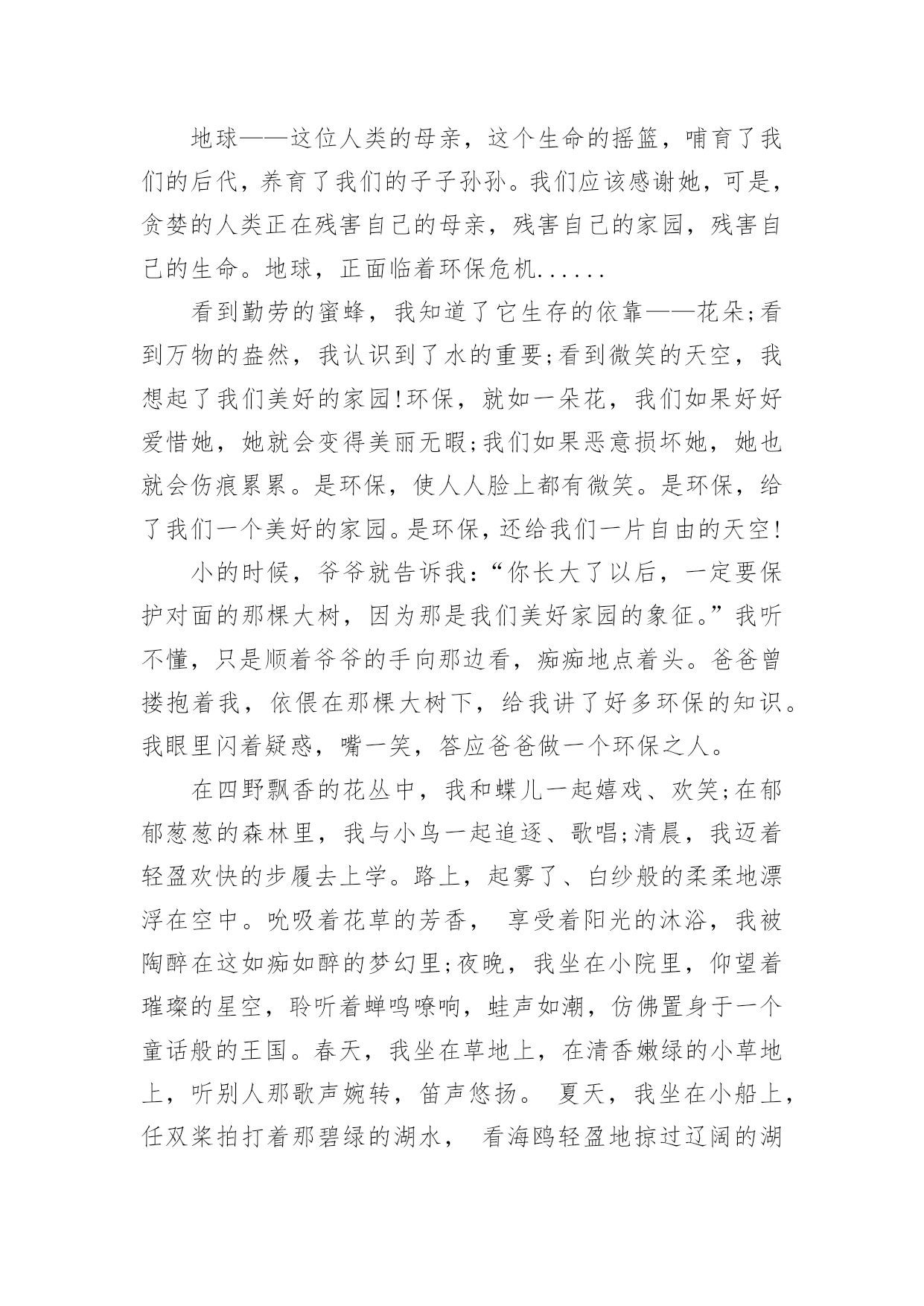 地球——这位人类的母亲，这个生命的摇篮，哺育了我们的后代，养育了我们的子子孙孙。我们应该感谢她，可是，贪婪的人类正在残害自己的母亲，残害自己的家园，残害自己的生命。地球，正面临着环保危机......

看到勤劳的蜜蜂，我知道了它生存的依靠——花朵;看到万物的盎然，我认识到了水的重要;看到微笑的天空，我想起了我们美好的家园!环保，就如一朵花，我们如果好好爱惜她，她就会变得美丽无暇;我们如果恶意损坏她，她也就会伤痕累累。是环保，使人人脸上都有微笑。是环保，给了我们一个美好的家园。是环保，还给我们一片自由的天空!

小的时候，爷爷就告诉我：“你长大了以后，一定要保护对面的那棵大树，因为那是我们美好家园的象征。”我听不懂，只是顺着爷爷的手向那边看，痴痴地点着头。爸爸曾搂抱着我，依偎在那棵大树下，给我讲了好多环保的知识。我眼里闪着疑惑，嘴一笑，答应爸爸做一个环保之人。

在四野飘香的花丛中，我和蝶儿一起嬉戏、欢笑;在郁郁葱葱的森林里，我与小鸟一起追逐、歌唱;清晨，我迈着轻盈欢快的步履去上学。路上，起雾了、白纱般的柔柔地漂浮在空中。吮吸着花草的芳香， 享受着阳光的沐浴，我被陶醉在这如痴如醉的梦幻里;夜晚，我坐在小院里，仰望着璀璨的星空，聆听着蝉鸣嘹响，蛙声如潮，仿佛置身于一个童话般的王国。春天，我坐在草地上，在清香嫩绿的小草地上，听别人那歌声婉转，笛声悠扬。 夏天，我坐在小船上，任双桨拍打着那碧绿的湖水， 看海鸥轻盈地掠过辽阔的湖